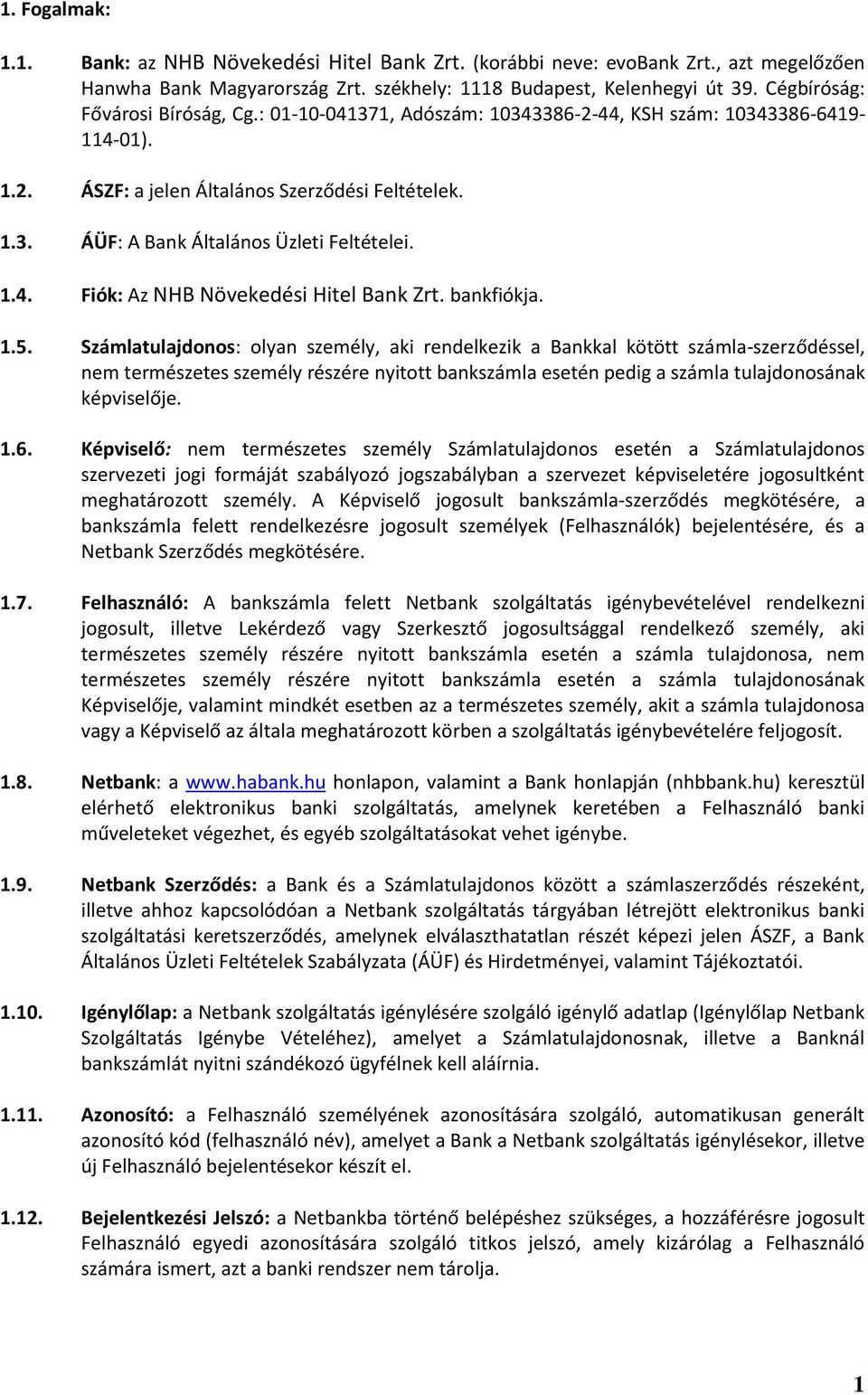 1. Fogalmak:

1.1. Bank: az NHB Növekedési Hitel Bank Zrt. (korábbi neve: evobank Zrt., azt megelőzően Hanwha Bank Magyarország Zrt. székhely: 1118 Budapest, Kelenhegyi út 39. Cégbíróság: Fővárosi Bíróság, Cg.: 01-10-041371, Adószám: 10343386-2-44, KSH szám: 10343386-6419-114-01).

1.2. ÁSZF: a jelen Általános Szerződési Feltételek.

1.3. ÁÜF: A Bank Általános Üzleti Feltételei.

1.4. Fiók: Az NHB Növekedési Hitel Bank Zrt. bankfiókja.

1.5. Számlatulajdonos: olyan személy, aki rendelkezik a Bankkal kötött számla-szerződéssel, nem természetes személy részére nyitott bankszámla esetén pedig a számla tulajdonosának képviselője.

1.6. Képviselő: nem természetes személy Számlatulajdonos esetén a Számlatulajdonos szervezeti jogi formáját szabályozó jogszabályban a szervezet képviseletére jogosultként meghatározott személy. A Képviselő jogosult bankszámla-szerződés megkötésére, a bankszámla felett rendelkezésre jogosult személyek (Felhasználók) bejelentésére, és a Netbank Szerződés megkötésére.

1.7. Felhasználó: A bankszámla felett Netbank szolgáltatás igénybevételével rendelkezni jogosult, illetve Lekérdező vagy Szerkesztő jogosultsággal rendelkező személy, aki természetes személy részére nyitott bankszámla esetén a számla tulajdonosa, nem természetes személy részére nyitott bankszámla esetén a számla tulajdonosának Képviselője, valamint mindkét esetben az a természetes személy, akit a számla tulajdonosa vagy a Képviselő az általa meghatározott körben a szolgáltatás igénybevételére feljogosít.

1.8. Netbank: a www.habank.hu honlapon, valamint a Bank honlapján (nhbbank.hu) keresztül elérhető elektronikus banki szolgáltatás, amelynek keretében a Felhasználó banki műveleteket végezhet, és egyéb szolgáltatásokat vehet igénybe.

1.9. Netbank Szerződés: a Bank és a Számlatulajdonos között a számlaszerződés részeként, illetve ahhoz kapcsolódóan a Netbank szolgáltatás tárgyában létrejött elektronikus banki szolgáltatási keretszerződés, amelynek elválaszthatatlan részét képezi jelen ÁSZF, a Bank Általános Üzleti Feltételek Szabályzata (ÁÜF) és Hirdetményei, valamint Tájékoztatói.

1.10. Igénylőlap: a Netbank szolgáltatás igénylésére szolgáló igénylő adatlap (Igénylőlap Netbank Szolgáltatás Igénybe Vételéhez), amelyet a Számlatulajdonosnak, illetve a Banknál bankszámlát nyitni szándékozó ügyfélnek kell aláírnia.

1.11. Azonosító: a Felhasználó személyének azonosítására szolgáló, automatikusan generált azonosító kód (felhasználó név), amelyet a Bank a Netbank szolgáltatás igénylésekor, illetve új Felhasználó bejelentésekor készít el.

1.12. Bejelentkezési Jelszó: a Netbankba történő belépéshez szükséges, a hozzáférésre jogosult Felhasználó egyedi azonosítására szolgáló titkos jelszó, amely kizárólag a Felhasználó számára ismert, azt a banki rendszer nem tárolja.

1